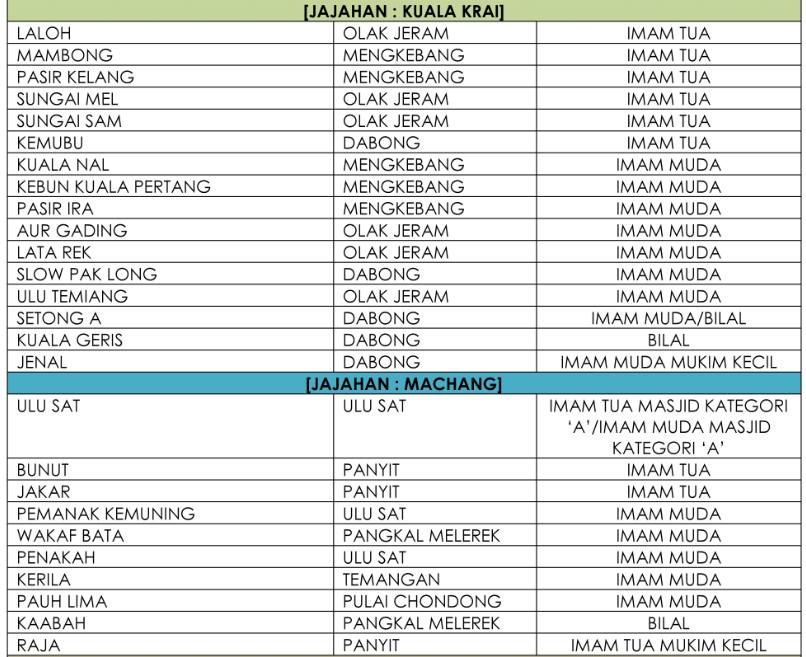 | [JAJAHAN : KUALA KRAI] | | |
|---|---|---|
| LALOH | OLAK JERAM | IMAM TUA |
| MAMBONG | MENGKEBANG | IMAM TUA |
| PASIR KELANG | MENGKEBANG | IMAM TUA |
| SUNGAI MEL | OLAK JERAM | IMAM TUA |
| SUNGAI SAM | OLAK JERAM | IMAM TUA |
| KEMUBU | DABONG | IMAM TUA |
| KUALA NAL | MENGKEBANG | IMAM MUDA |
| KEBUN KUALA PERTANG | MENGKEBANG | IMAM MUDA |
| PASIR IRA | MENGKEBANG | IMAM MUDA |
| AUR GADING | OLAK JERAM | IMAM MUDA |
| LATA REK | OLAK JERAM | IMAM MUDA |
| SLOW PAK LONG | DABONG | IMAM MUDA |
| ULU TEMIANG | OLAK JERAM | IMAM MUDA |
| SETONG A | DABONG | IMAM MUDA/BILAL |
| KUALA GERIS | DABONG | BILAL |
| JENAL | DABONG | IMAM MUDA MUKIM KECIL |
| [JAJAHAN : MACHANG] | | |
| ULU SAT | ULU SAT | IMAM TUA MASJID KATEGORI 'A'/IMAM MUDA MASJID KATEGORI 'A' |
| BUNUT | PANYIT | IMAM TUA |
| JAKAR | PANYIT | IMAM TUA |
| PEMANAK KEMUNING | ULU SAT | IMAM MUDA |
| WAKAF BATA | PANGKAL MELEREK | IMAM MUDA |
| PENAKAH | ULU SAT | IMAM MUDA |
| KERILA | TEMANGAN | IMAM MUDA |
| PAUH LIMA | PULAI CHONDONG | IMAM MUDA |
| KAABAH | PANGKAL MELEREK | BILAL |
| RAJA | PANYIT | IMAM TUA MUKIM KECIL |